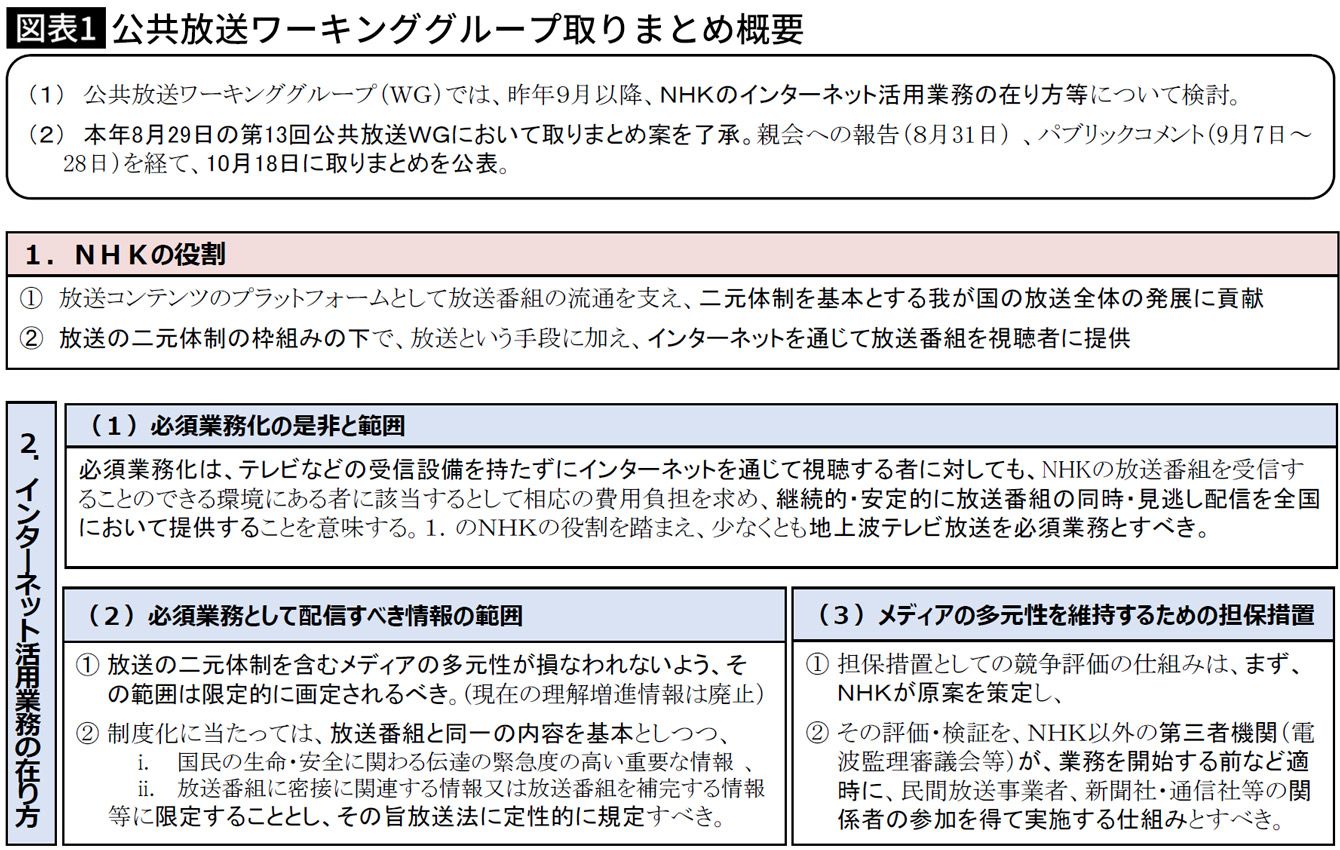 図表1 公共放送ワーキンググループ取りまとめ概要

（1） 公共放送ワーキンググループ（WG）では、昨年9月以降、NHKのインターネット活用業務の在り方等について検討。

（2） 本年8月29日の第13回公共放送WGにおいて取りまとめ案を了承。親会への報告（8月31日）、パブリックコメント（9月7日～28日）を経て、10月18日に取りまとめを公表。

1．NHKの役割

① 放送コンテンツのプラットフォームとして放送番組の流通を支え、二元体制を基本とする我が国の放送全体の発展に貢献

② 放送の二元体制の枠組みの下で、放送という手段に加え、インターネットを通じて放送番組を視聴者に提供

2．インターネット活用業務の在り方

（1）必須業務化の是非と範囲

必須業務化は、テレビなどの受信設備を持たずにインターネットを通じて視聴する者に対しても、NHKの放送番組を受信することのできる環境にある者に該当するとして相応の費用負担を求め、継続的・安定的に放送番組の同時・見逃し配信を全国において提供することを意味する。1．のNHKの役割を踏まえ、少なくとも地上波テレビ放送を必須業務とすべき。

（2）必須業務として配信すべき情報の範囲

① 放送の二元体制を含むメディアの多元性が損なわれないよう、その範囲は限定的に画定されるべき。（現在の理解増進情報は廃止）

② 制度化に当たっては、放送番組と同一の内容を基本としつつ、
i. 国民の生命・安全に関わる伝達の緊急度の高い重要な情報 、
ii. 放送番組に密接に関連する情報又は放送番組を補完する情報
等に限定することとし、その旨放送法に定性的に規定すべき。

（3）メディアの多元性を維持するための担保措置

① 担保措置としての競争評価の仕組みは、まず、NHKが原案を策定し、

② その評価・検証を、NHK以外の第三者機関（電波監理審議会等）が、業務を開始する前など適時に、民間放送事業者、新聞社・通信社等の関係者の参加を得て実施する仕組みとすべき。